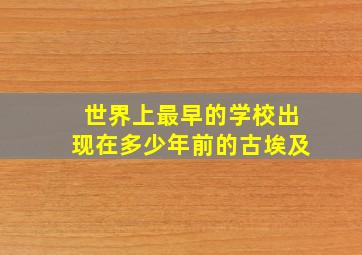 世界上最早的学校出现在多少年前的古埃及